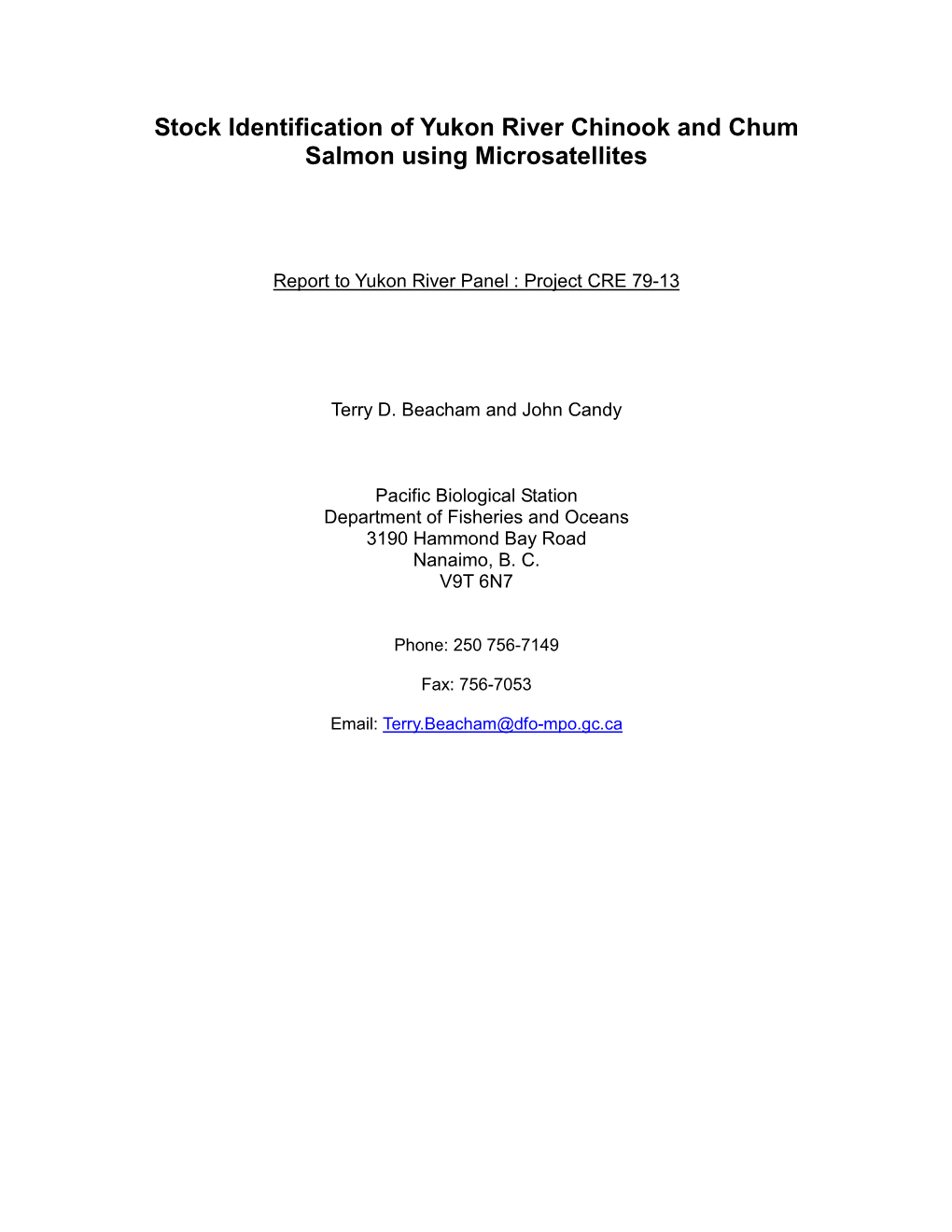 Stock Identification of Yukon River Chinook and Chum Salmon using Microsatellites

Report to Yukon River Panel : Project CRE 79-13

Terry D. Beacham and John Candy

Pacific Biological Station
Department of Fisheries and Oceans
3190 Hammond Bay Road
Nanaimo, B. C.
V9T 6N7

Phone: 250 756-7149

Fax: 756-7053

Email: Terry.Beacham@dfo-mpo.gc.ca